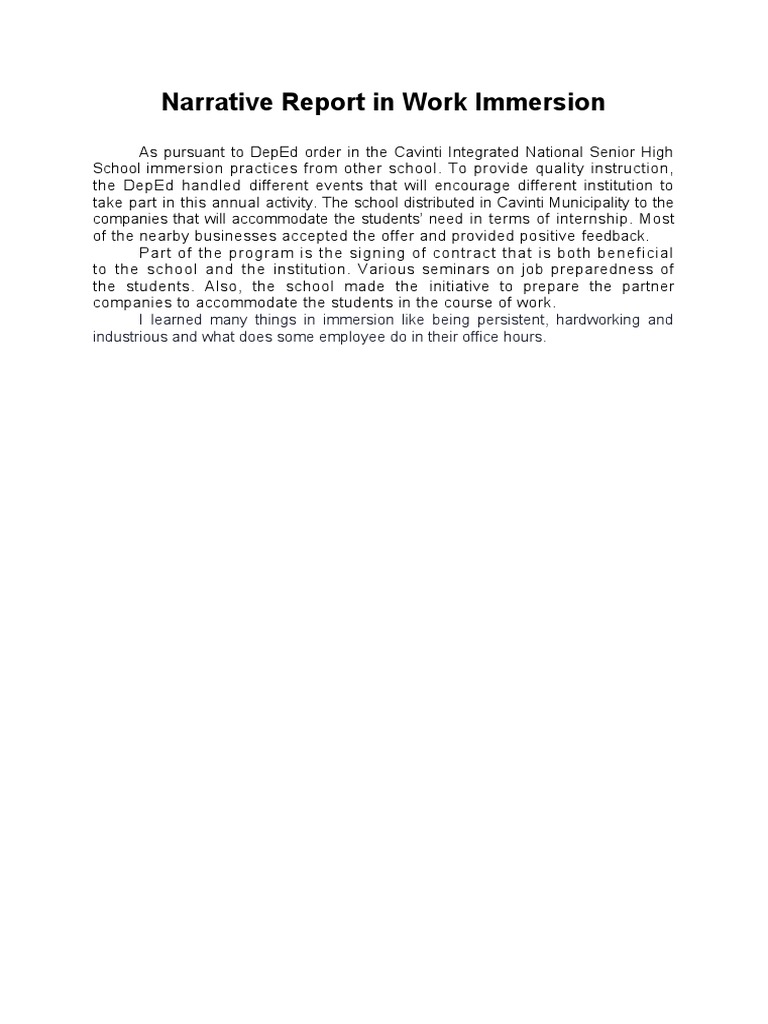 Narrative Report in Work Immersion

As pursuant to DepEd order in the Cavinti Integrated National Senior High School immersion practices from other school. To provide quality instruction, the DepEd handled different events that will encourage different institution to take part in this annual activity. The school distributed in Cavinti Municipality to the companies that will accommodate the students' need in terms of internship. Most of the nearby businesses accepted the offer and provided positive feedback.

Part of the program is the signing of contract that is both beneficial to the school and the institution. Various seminars on job preparedness of the students. Also, the school made the initiative to prepare the partner companies to accommodate the students in the course of work.

I learned many things in immersion like being persistent, hardworking and industrious and what does some employee do in their office hours.